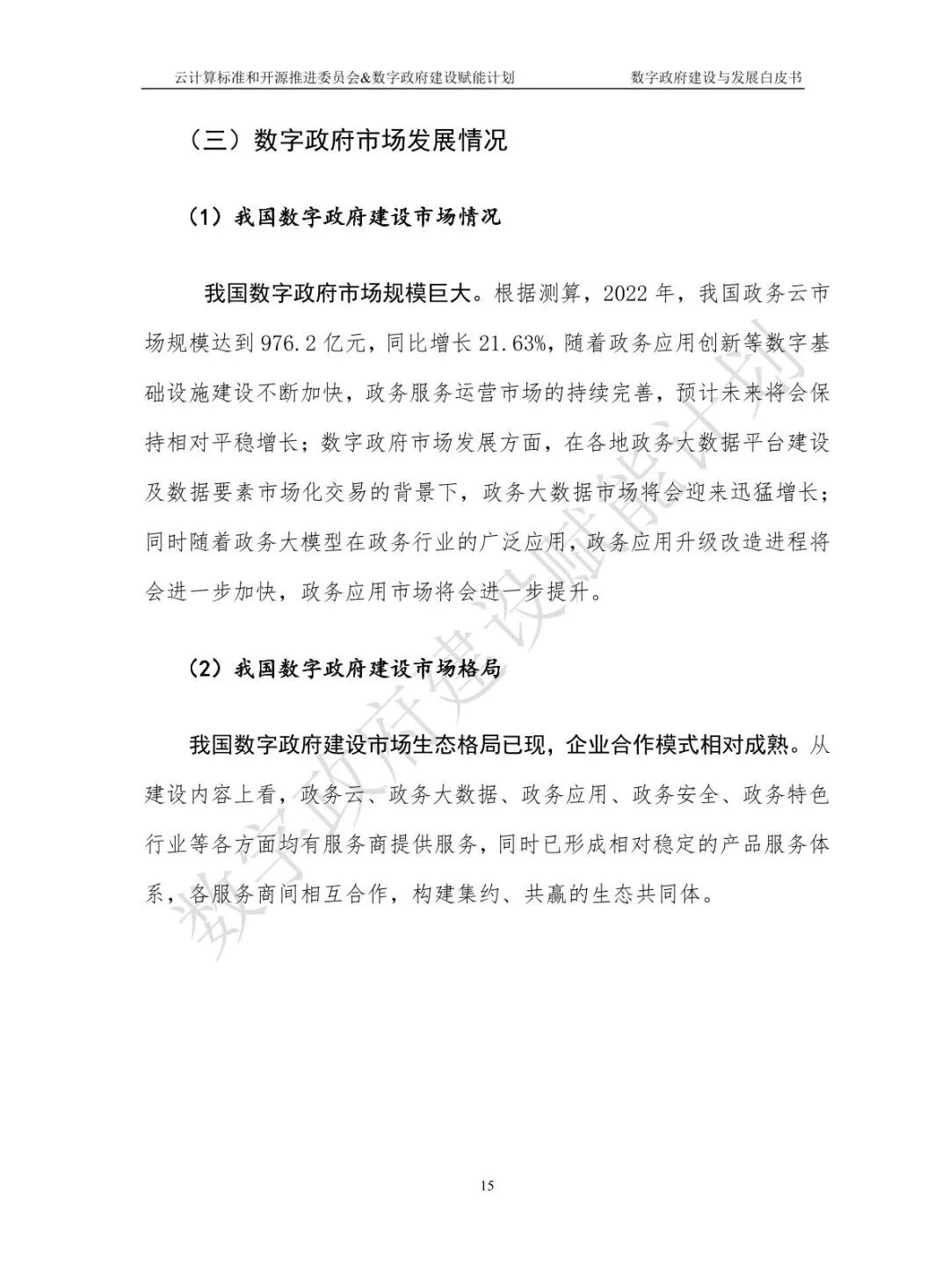 云计算标准和开源推进委员会&数字政府建设赋能计划　　数字政府建设与发展白皮书

（三）数字政府市场发展情况

（1）我国数字政府建设市场情况

我国数字政府市场规模巨大。根据测算，2022 年，我国政务云市场规模达到 976.2 亿元，同比增长 21.63%，随着政务应用创新等数字基础设施建设不断加快，政务服务运营市场的持续完善，预计未来将会保持相对平稳增长；数字政府市场发展方面，在各地政务大数据平台建设及数据要素市场化交易的背景下，政务大数据市场将会迎来迅猛增长；同时随着政务大模型在政务行业的广泛应用，政务应用升级改造进程将会进一步加快，政务应用市场将会进一步提升。

（2）我国数字政府建设市场格局

我国数字政府建设市场生态格局已现，企业合作模式相对成熟。从建设内容上看，政务云、政务大数据、政务应用、政务安全、政务特色行业等各方面均有服务商提供服务，同时已形成相对稳定的产品服务体系，各服务商间相互合作，构建集约、共赢的生态共同体。

数字政府建设赋能计划

15